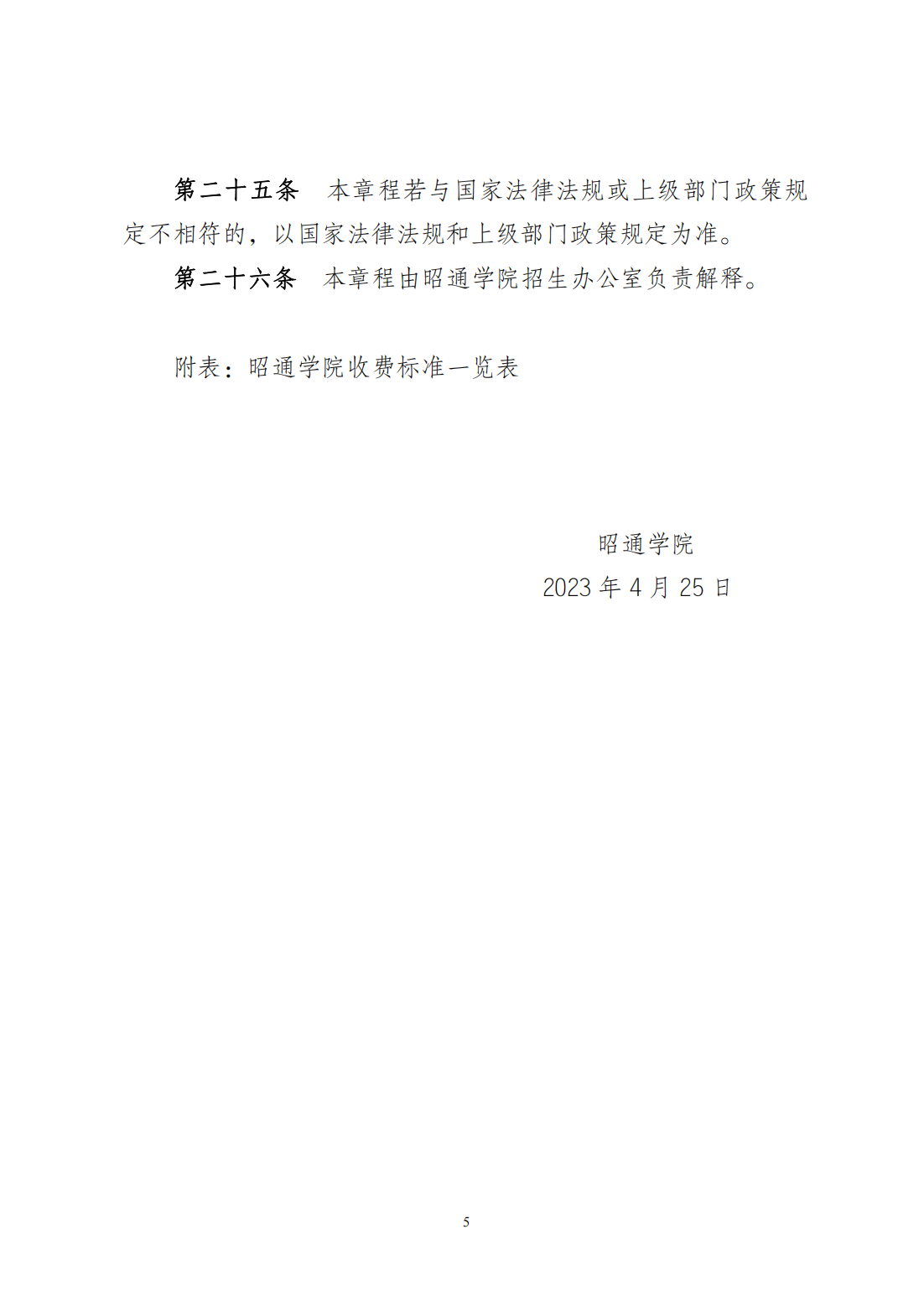 第二十五条　本章程若与国家法律法规或上级部门政策规定不相符的，以国家法律法规和上级部门政策规定为准。

第二十六条　本章程由昭通学院招生办公室负责解释。

附表：昭通学院收费标准一览表

昭通学院
2023 年 4 月 25 日

5